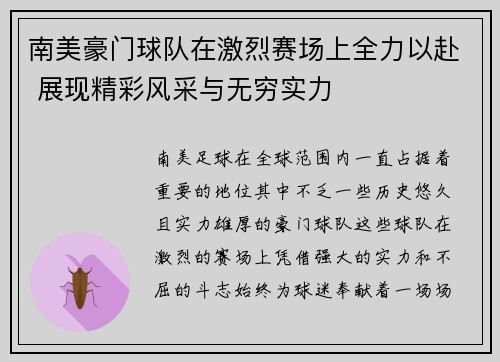 南美豪门球队在激烈赛场上全力以赴 展现精彩风采与无穷实力

南美足球在全球范围内一直占据着重要的地位其中不乏一些历史悠久且实力雄厚的豪门球队这些球队在激烈的赛场上凭借强大的实力和不屈的斗志始终为球迷奉献着一场场